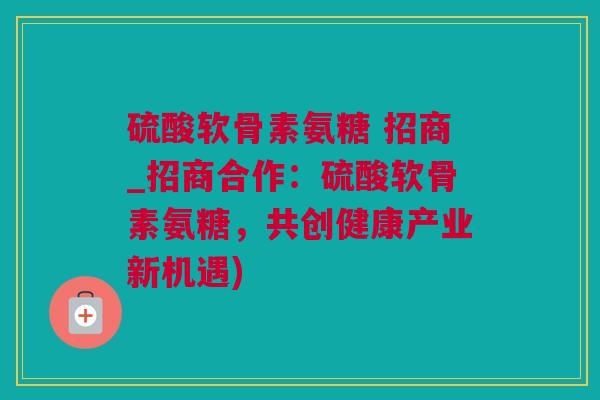 硫酸软骨素氨糖 招商_招商合作：硫酸软骨素氨糖，共创健康产业新机遇)